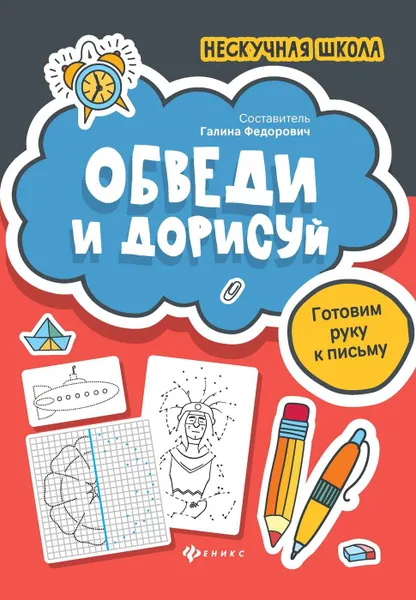 НЕСКУЧНАЯ ШКОЛА

Составитель
Галина Федорович

ОБВЕДИ И ДОРИСУЙ

Готовим руку к письму

ФЕНИКС